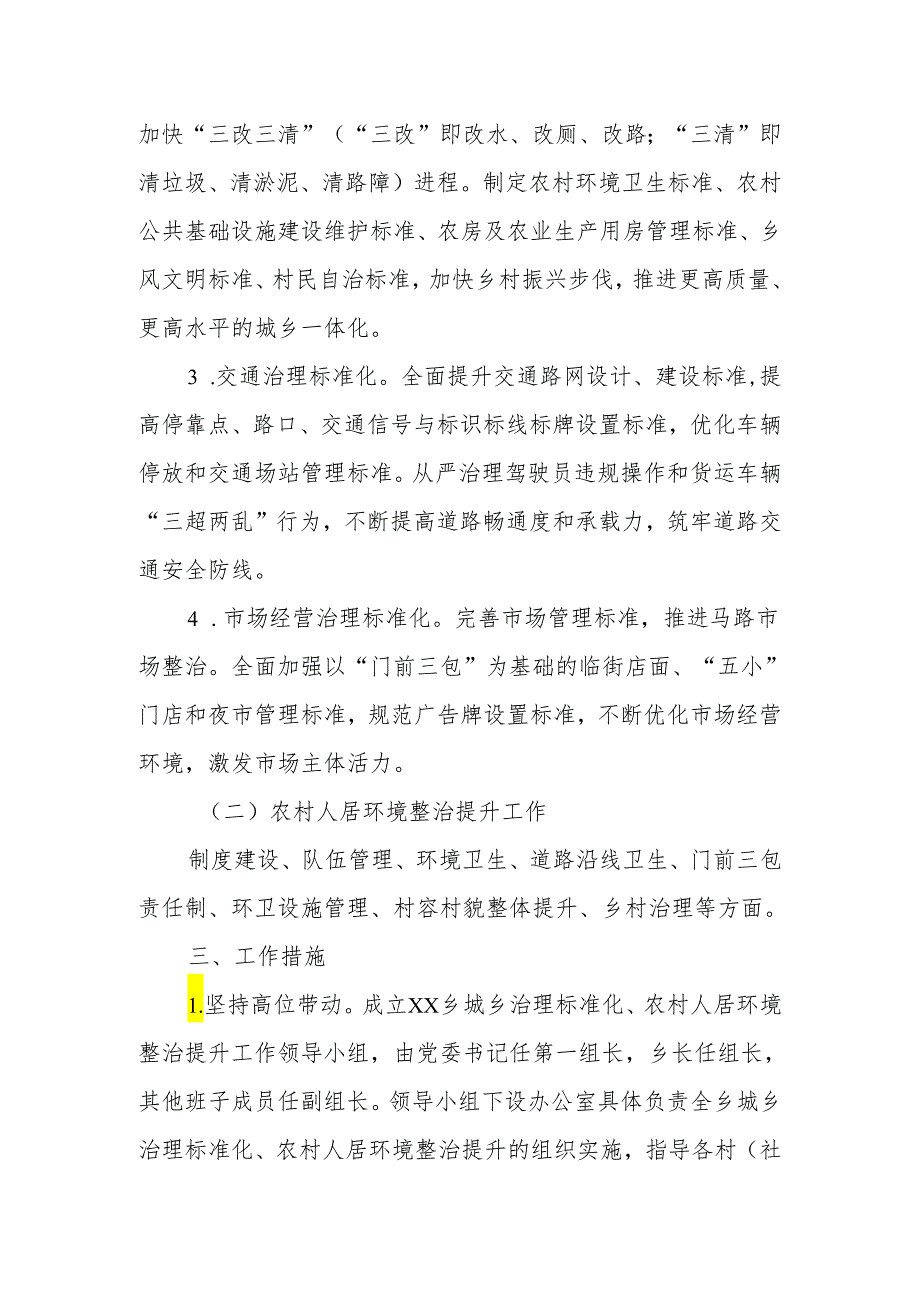 加快“三改三清”（“三改”即改水、改厕、改路；“三清”即清垃圾、清淤泥、清路障）进程。制定农村环境卫生标准、农村公共基础设施建设维护标准、农房及农业生产用房管理标准、乡风文明标准、村民自治标准，加快乡村振兴步伐，推进更高质量、更高水平的城乡一体化。

3 .交通治理标准化。全面提升交通路网设计、建设标准,提高停靠点、路口、交通信号与标识标线标牌设置标准，优化车辆停放和交通场站管理标准。从严治理驾驶员违规操作和货运车辆“三超两乱”行为，不断提高道路畅通度和承载力，筑牢道路交通安全防线。

4 .市场经营治理标准化。完善市场管理标准，推进马路市场整治。全面加强以“门前三包”为基础的临街店面、“五小”门店和夜市管理标准，规范广告牌设置标准，不断优化市场经营环境，激发市场主体活力。

（二）农村人居环境整治提升工作

制度建设、队伍管理、环境卫生、道路沿线卫生、门前三包责任制、环卫设施管理、村容村貌整体提升、乡村治理等方面。

三、工作措施

1.坚持高位带动。成立XX乡城乡治理标准化、农村人居环境整治提升工作领导小组，由党委书记任第一组长，乡长任组长，其他班子成员任副组长。领导小组下设办公室具体负责全乡城乡治理标准化、农村人居环境整治提升的组织实施，指导各村（社